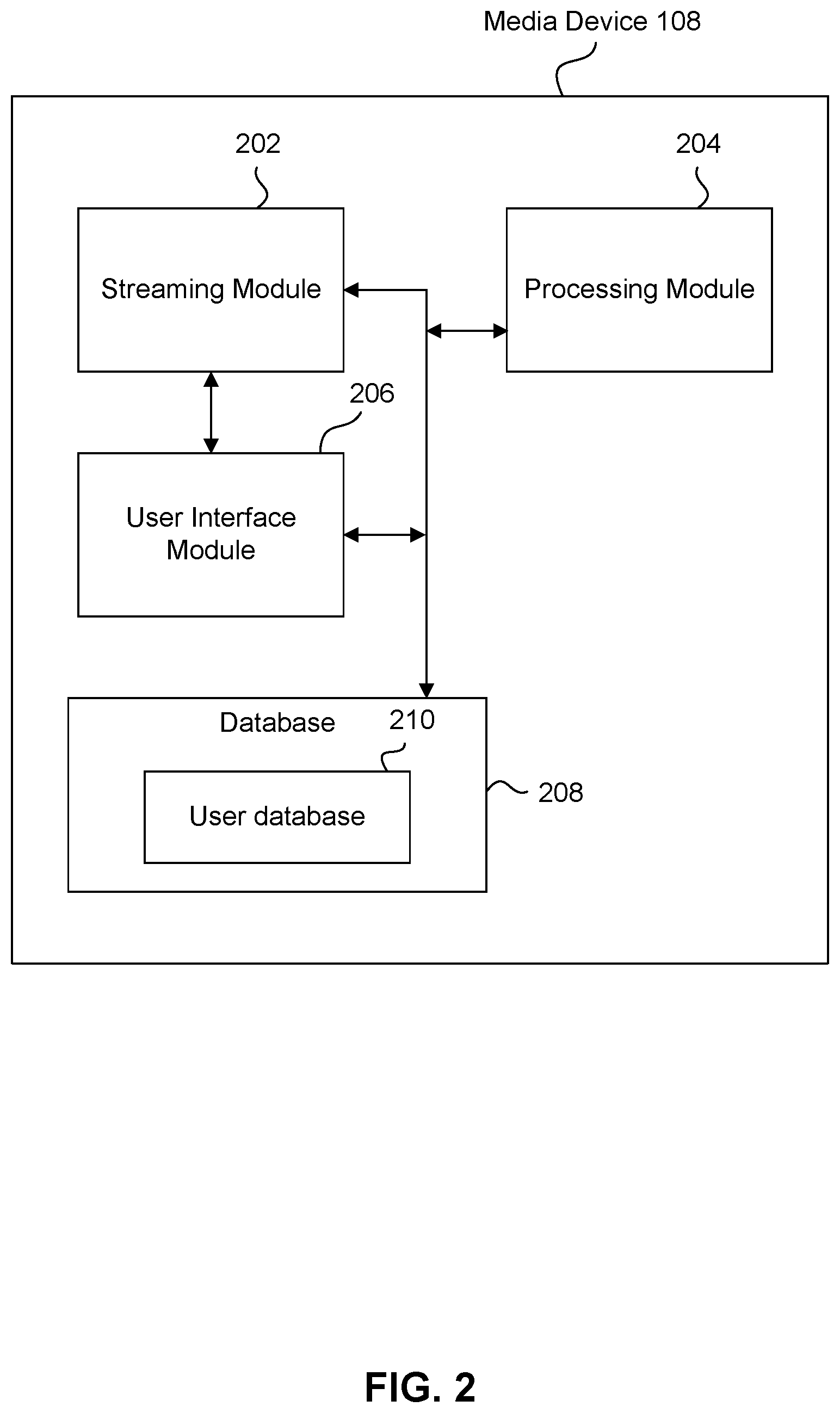 Media Device 108

202

204

Streaming Module

Processing Module

206

User Interface Module

Database

210

User database

208

FIG. 2